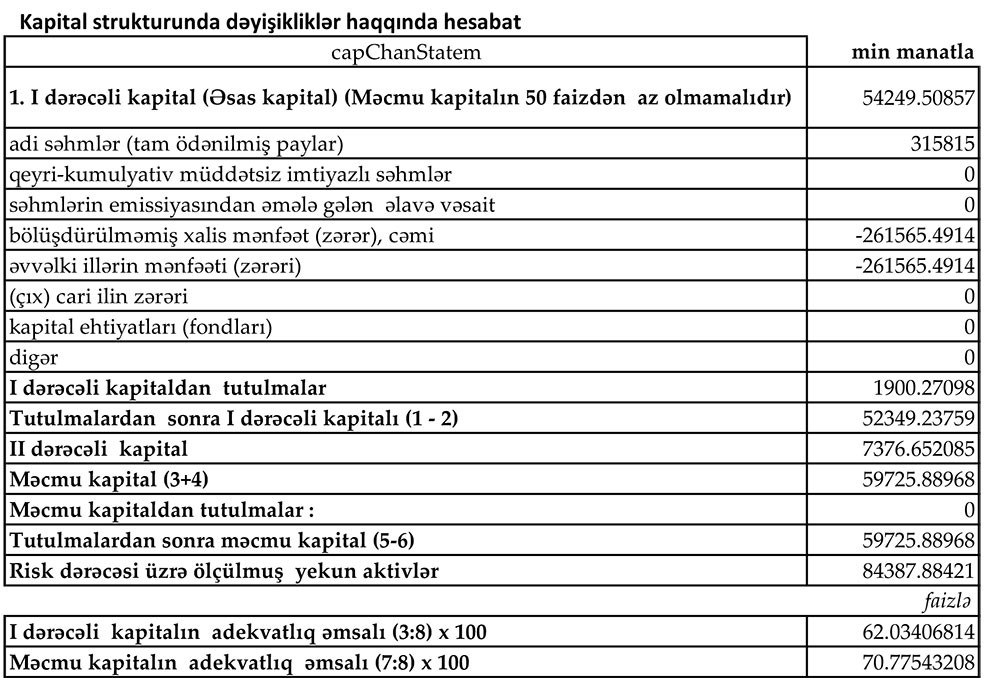 Kapital strukturunda dəyişikliklər haqqında hesabat

| capChanStatem | min manatla |
|---|---|
| 1. I dərəcəli kapital (Əsas kapital) (Məcmu kapitalın 50 faizdən az olmamalıdır) | 54249.50857 |
| adi səhmlər (tam ödənilmiş paylar) | 315815 |
| qeyri-kumulyativ müddətsiz imtiyazlı səhmlər | 0 |
| səhmlərin emissiyasından əmələ gələn əlavə vəsait | 0 |
| bölüşdürülməmiş xalis mənfəət (zərər), cəmi | -261565.4914 |
| əvvəlki illərin mənfəəti (zərəri) | -261565.4914 |
| (çıx) cari ilin zərəri | 0 |
| kapital ehtiyatları (fondları) | 0 |
| digər | 0 |
| I dərəcəli kapitaldan tutulmalar | 1900.27098 |
| Tutulmalardan sonra I dərəcəli kapitalı (1 - 2) | 52349.23759 |
| II dərəcəli kapital | 7376.652085 |
| Məcmu kapital (3+4) | 59725.88968 |
| Məcmu kapitaldan tutulmalar : | 0 |
| Tutulmalardan sonra məcmu kapital (5-6) | 59725.88968 |
| Risk dərəcəsi üzrə ölçülmuş yekun aktivlər | 84387.88421 |
| | faizlə |
| I dərəcəli kapitalın adekvatlıq əmsalı (3:8) x 100 | 62.03406814 |
| Məcmu kapitalın adekvatlıq əmsalı (7:8) x 100 | 70.77543208 |